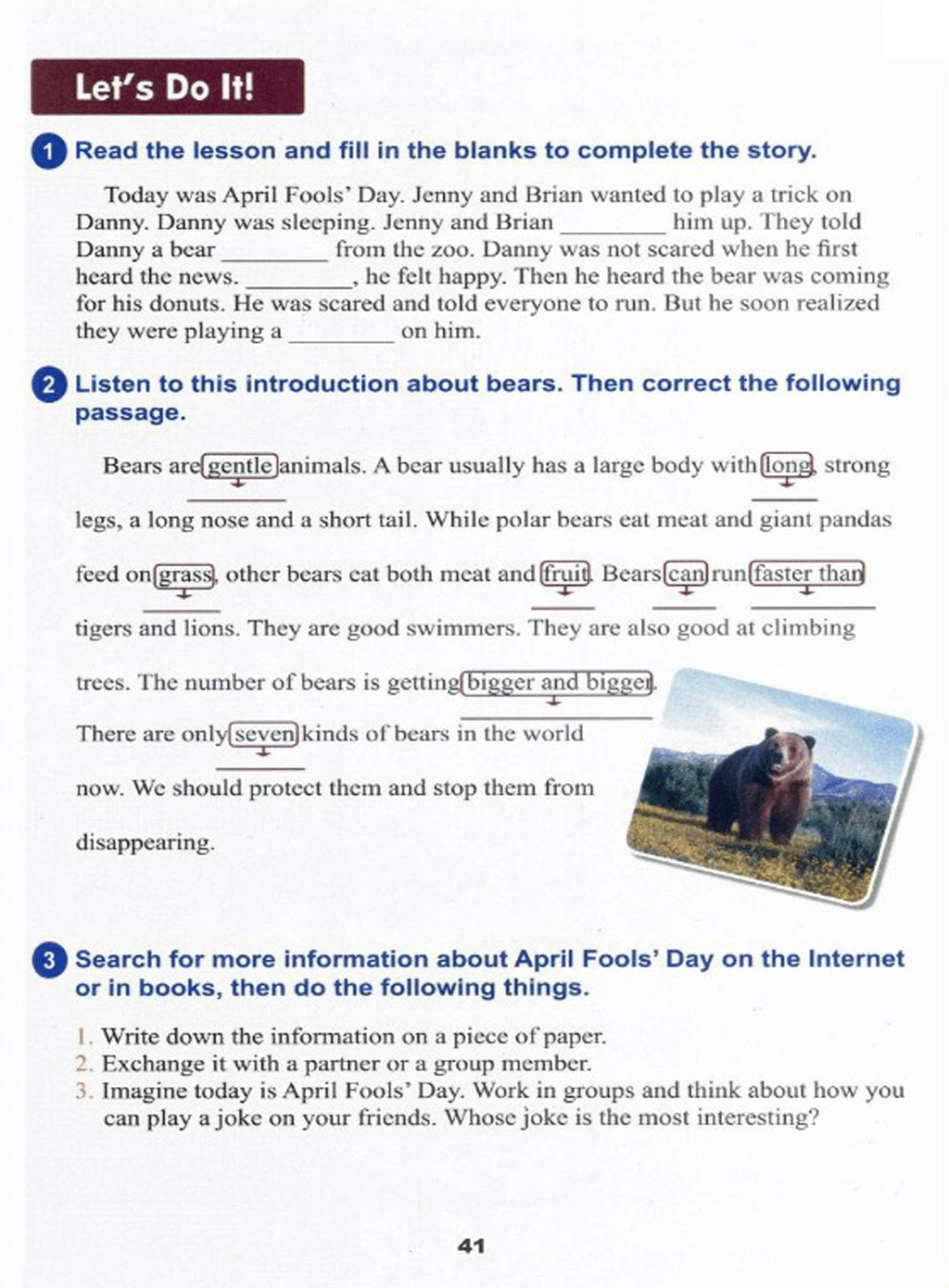 Let's Do It!

1 Read the lesson and fill in the blanks to complete the story.

Today was April Fools' Day. Jenny and Brian wanted to play a trick on Danny. Danny was sleeping. Jenny and Brian ________ him up. They told Danny a bear ________ from the zoo. Danny was not scared when he first heard the news. ________, he felt happy. Then he heard the bear was coming for his donuts. He was scared and told everyone to run. But he soon realized they were playing a ________ on him.

2 Listen to this introduction about bears. Then correct the following passage.

Bears are gentle animals. A bear usually has a large body with long, strong legs, a long nose and a short tail. While polar bears eat meat and giant pandas feed on grass, other bears eat both meat and fruit. Bears can run faster than tigers and lions. They are good swimmers. They are also good at climbing trees. The number of bears is getting bigger and bigger. There are only seven kinds of bears in the world now. We should protect them and stop them from disappearing.

3 Search for more information about April Fools' Day on the Internet or in books, then do the following things.

1. Write down the information on a piece of paper.
2. Exchange it with a partner or a group member.
3. Imagine today is April Fools' Day. Work in groups and think about how you can play a joke on your friends. Whose joke is the most interesting?

41